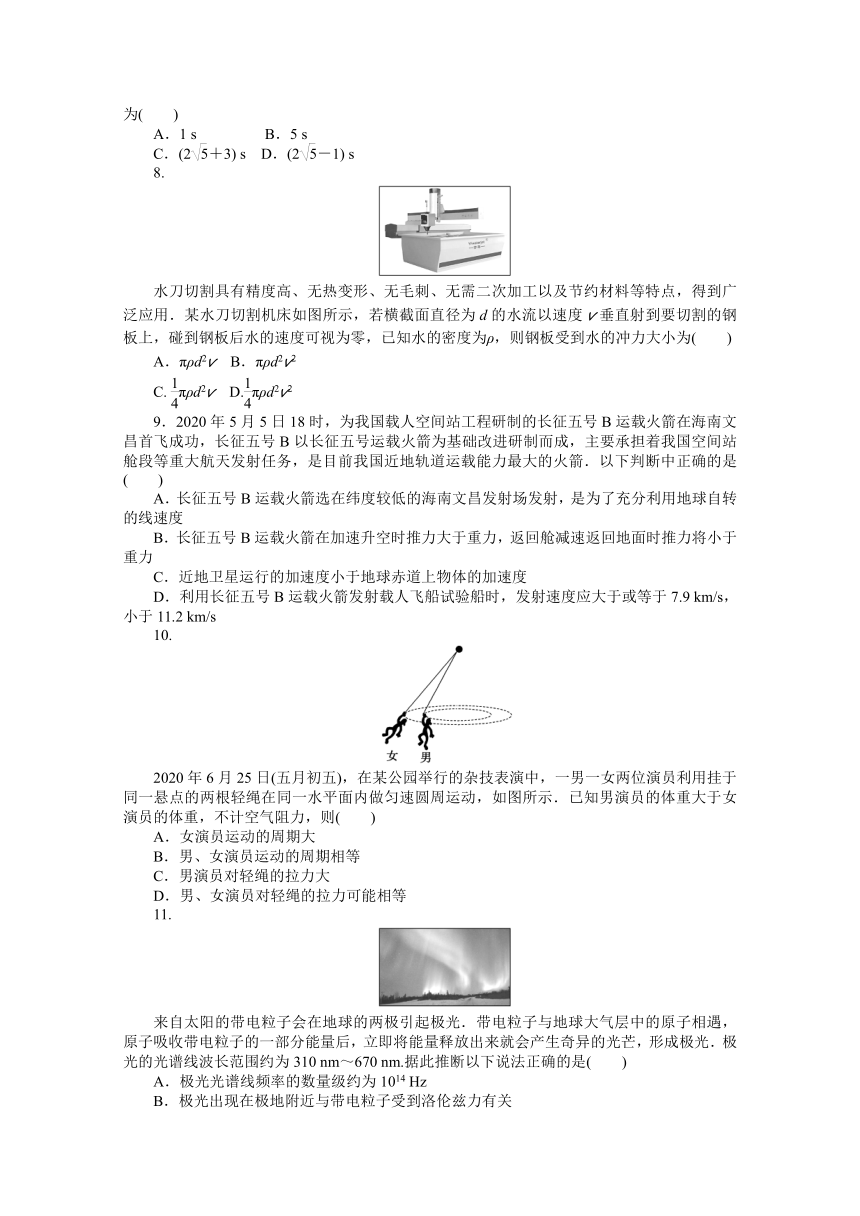 为(　　)

A．1 s　　B．5 s

C．$(2\sqrt{5}+3)$ s　D．$(2\sqrt{5}-1)$ s

8.

水刀切割具有精度高、无热变形、无毛刺、无需二次加工以及节约材料等特点，得到广泛应用．某水刀切割机床如图所示，若横截面直径为 $d$ 的水流以速度 $v$ 垂直射到要切割的钢板上，碰到钢板后水的速度可视为零，已知水的密度为$\rho$，则钢板受到水的冲力大小为(　　)

A．$\pi\rho d^2v$　B．$\pi\rho d^2v^2$

C. $\frac{1}{4}\pi\rho d^2v$　D.$\frac{1}{4}\pi\rho d^2v^2$

9．2020 年 5 月 5 日 18 时，为我国载人空间站工程研制的长征五号 B 运载火箭在海南文昌首飞成功，长征五号 B 以长征五号运载火箭为基础改进研制而成，主要承担着我国空间站舱段等重大航天发射任务，是目前我国近地轨道运载能力最大的火箭．以下判断中正确的是(　　)

A．长征五号 B 运载火箭选在纬度较低的海南文昌发射场发射，是为了充分利用地球自转的线速度

B．长征五号 B 运载火箭在加速升空时推力大于重力，返回舱减速返回地面时推力将小于重力

C．近地卫星运行的加速度小于地球赤道上物体的加速度

D．利用长征五号 B 运载火箭发射载人飞船试验船时，发射速度应大于或等于 7.9 km/s，小于 11.2 km/s

10.

女　男

2020 年 6 月 25 日(五月初五)，在某公园举行的杂技表演中，一男一女两位演员利用挂于同一悬点的两根轻绳在同一水平面内做匀速圆周运动，如图所示．已知男演员的体重大于女演员的体重，不计空气阻力，则(　　)

A．女演员运动的周期大

B．男、女演员运动的周期相等

C．男演员对轻绳的拉力大

D．男、女演员对轻绳的拉力可能相等

11.

来自太阳的带电粒子会在地球的两极引起极光．带电粒子与地球大气层中的原子相遇，原子吸收带电粒子的一部分能量后，立即将能量释放出来就会产生奇异的光芒，形成极光．极光的光谱线波长范围约为 310 nm～670 nm.据此推断以下说法正确的是(　　)

A．极光光谱线频率的数量级约为 $10^{14}$ Hz

B．极光出现在极地附近与带电粒子受到洛伦兹力有关